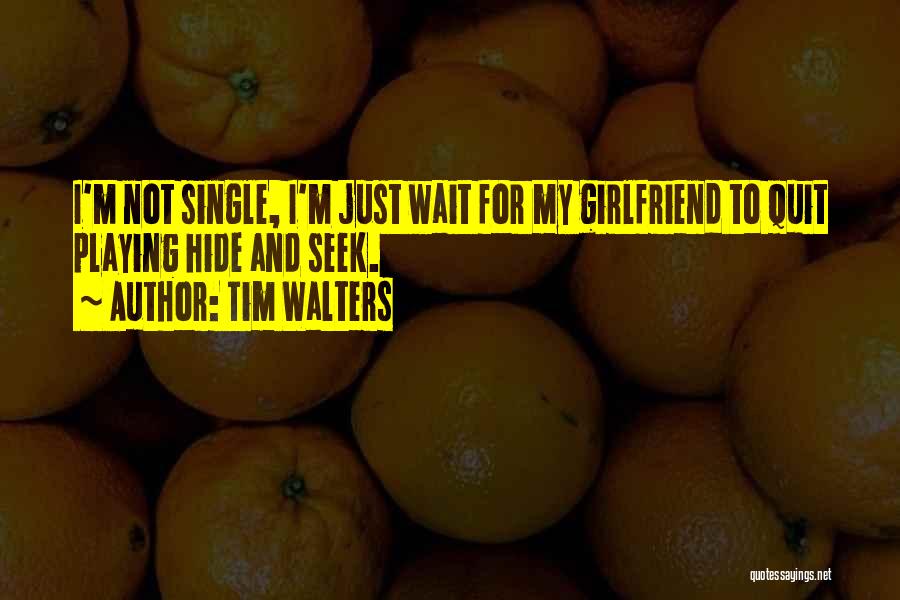 I'M NOT SINGLE, I'M JUST WAIT FOR MY GIRLFRIEND TO QUIT PLAYING HIDE AND SEEK.
~ AUTHOR: TIM WALTERS

quotessayings.net